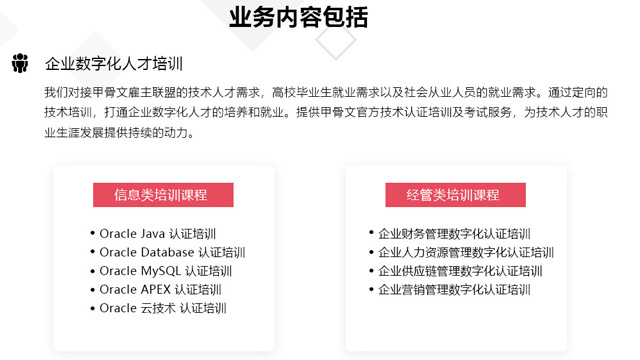 业务内容包括

企业数字化人才培训

我们对接甲骨文雇主联盟的技术人才需求，高校毕业生就业需求以及社会从业人员的就业需求。通过定向的技术培训，打通企业数字化人才的培养和就业。提供甲骨文官方技术认证培训及考试服务，为技术人才的职业生涯发展提供持续的动力。

信息类培训课程

• Oracle Java 认证培训
• Oracle Database 认证培训
• Oracle MySQL 认证培训
• Oracle APEX 认证培训
• Oracle 云技术 认证培训

经管类培训课程

• 企业财务管理数字化认证培训
• 企业人力资源管理数字化认证培训
• 企业供应链管理数字化认证培训
• 企业营销管理数字化认证培训